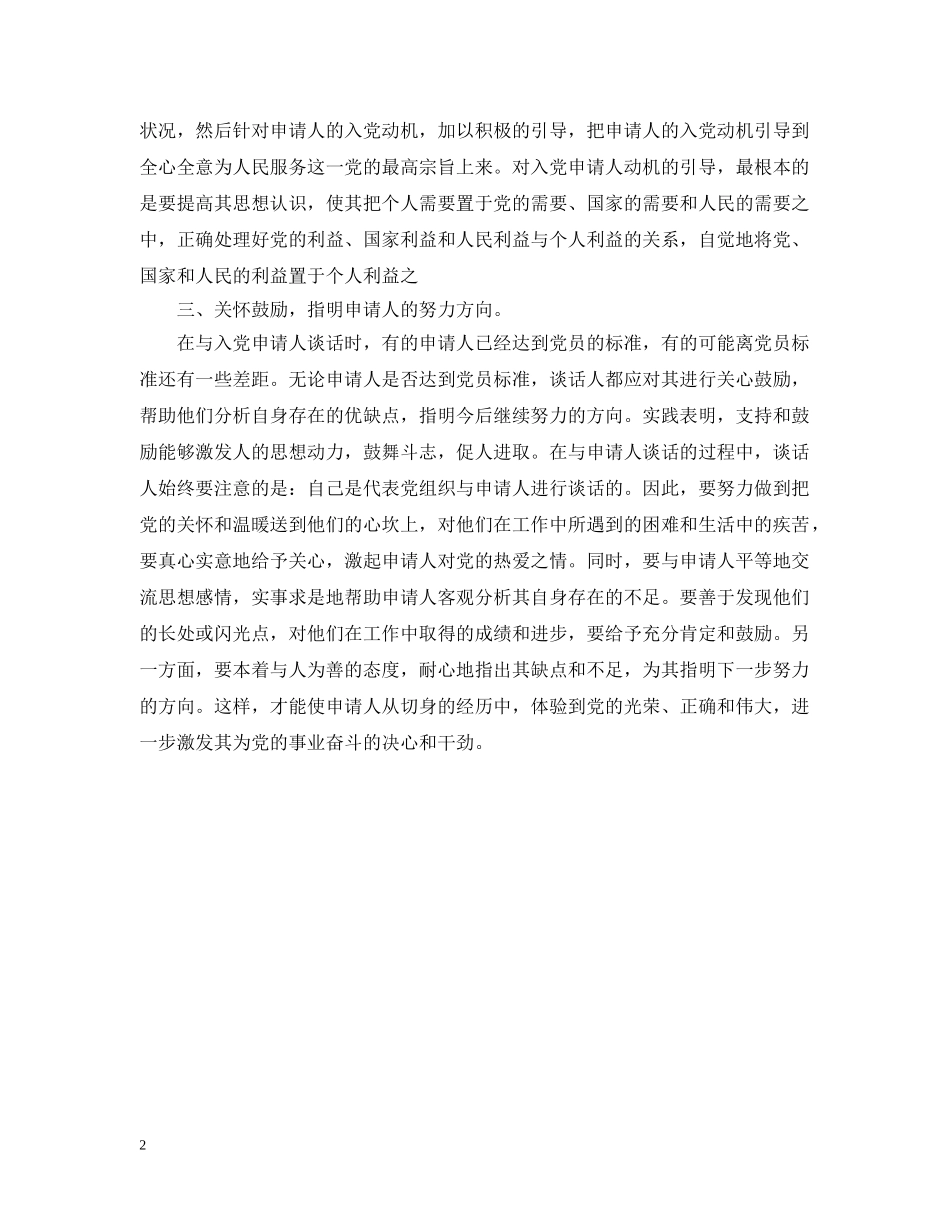 状况，然后针对申请人的入党动机，加以积极的引导，把申请人的入党动机引导到全心全意为人民服务这一党的最高宗旨上来。对入党申请人动机的引导，最根本的是要提高其思想认识，使其把个人需要置于党的需要、国家的需要和人民的需要之中，正确处理好党的利益、国家利益和人民利益与个人利益的关系，自觉地将党、国家和人民的利益置于个人利益之

三、关怀鼓励，指明申请人的努力方向。

在与入党申请人谈话时，有的申请人已经达到党员的标准，有的可能离党员标准还有一些差距。无论申请人是否达到党员标准，谈话人都应对其进行关心鼓励，帮助他们分析自身存在的优缺点，指明今后继续努力的方向。实践表明，支持和鼓励能够激发人的思想动力，鼓舞斗志，促人进取。在与申请人谈话的过程中，谈话人始终要注意的是：自己是代表党组织与申请人进行谈话的。因此，要努力做到把党的关怀和温暖送到他们的心坎上，对他们在工作中所遇到的困难和生活中的疾苦，要真心实意地给予关心，激起申请人对党的热爱之情。同时，要与申请人平等地交流思想感情，实事求是地帮助申请人客观分析其自身存在的不足。要善于发现他们的长处或闪光点，对他们在工作中取得的成绩和进步，要给予充分肯定和鼓励。另一方面，要本着与人为善的态度，耐心地指出其缺点和不足，为其指明下一步努力的方向。这样，才能使申请人从切身的经历中，体验到党的光荣、正确和伟大，进一步激发其为党的事业奋斗的决心和干劲。

2